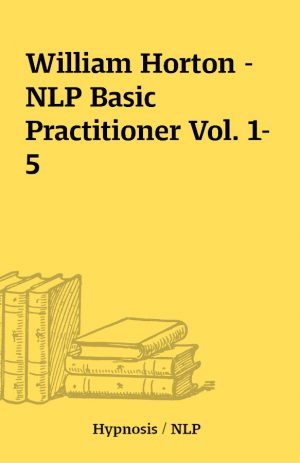 William Horton - NLP Basic Practitioner Vol. 1-5

Hypnosis / NLP